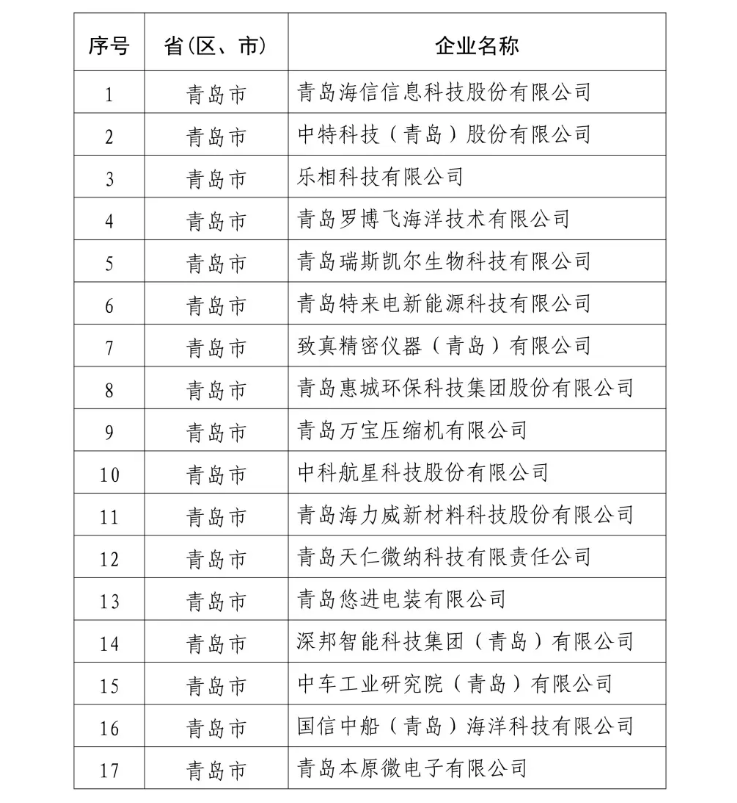 | 序号 | 省(区、市) | 企业名称 |
|---|---|---|
| 1 | 青岛市 | 青岛海信信息科技股份有限公司 |
| 2 | 青岛市 | 中特科技（青岛）股份有限公司 |
| 3 | 青岛市 | 乐相科技有限公司 |
| 4 | 青岛市 | 青岛罗博飞海洋技术有限公司 |
| 5 | 青岛市 | 青岛瑞斯凯尔生物科技有限公司 |
| 6 | 青岛市 | 青岛特来电新能源科技有限公司 |
| 7 | 青岛市 | 致真精密仪器（青岛）有限公司 |
| 8 | 青岛市 | 青岛惠城环保科技集团股份有限公司 |
| 9 | 青岛市 | 青岛万宝压缩机有限公司 |
| 10 | 青岛市 | 中科航星科技股份有限公司 |
| 11 | 青岛市 | 青岛海力威新材料科技股份有限公司 |
| 12 | 青岛市 | 青岛天仁微纳科技有限责任公司 |
| 13 | 青岛市 | 青岛悠进电装有限公司 |
| 14 | 青岛市 | 深邦智能科技集团（青岛）有限公司 |
| 15 | 青岛市 | 中车工业研究院（青岛）有限公司 |
| 16 | 青岛市 | 国信中船（青岛）海洋科技有限公司 |
| 17 | 青岛市 | 青岛本原微电子有限公司 |